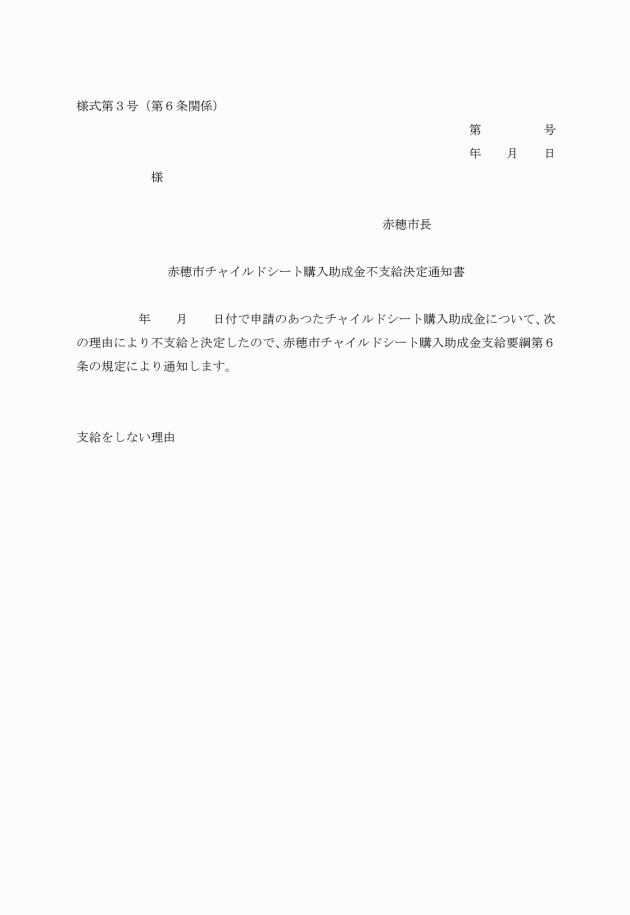 様式第３号（第６条関係）

第　　　号
年　月　日

様

赤穂市長

赤穂市チャイルドシート購入助成金不支給決定通知書

年　月　日付で申請のあつたチャイルドシート購入助成金について、次の理由により不支給と決定したので、赤穂市チャイルドシート購入助成金支給要綱第６条の規定により通知します。

支給をしない理由